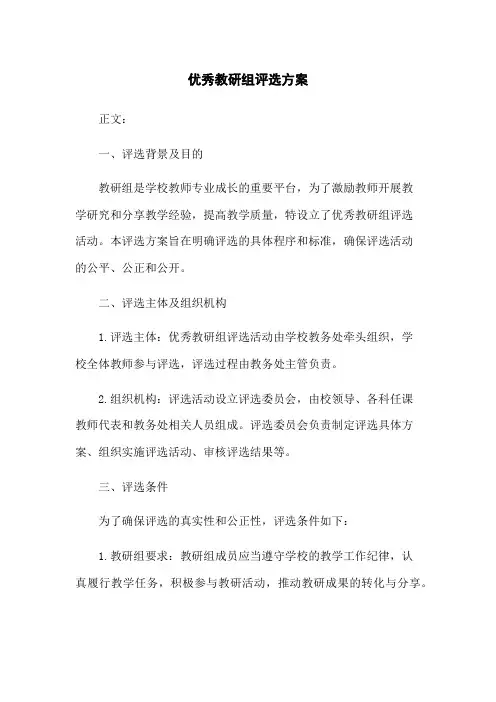 优秀教研组评选方案

正文：

一、评选背景及目的

教研组是学校教师专业成长的重要平台，为了激励教师开展教学研究和分享教学经验，提高教学质量，特设立了优秀教研组评选活动。本评选方案旨在明确评选的具体程序和标准，确保评选活动的公平、公正和公开。

二、评选主体及组织机构

1. 评选主体：优秀教研组评选活动由学校教务处牵头组织，学校全体教师参与评选，评选过程由教务处主管负责。

2. 组织机构：评选活动设立评选委员会，由校领导、各科任课教师代表和教务处相关人员组成。评选委员会负责制定评选具体方案、组织实施评选活动、审核评选结果等。

三、评选条件

为了确保评选的真实性和公正性，评选条件如下：

1. 教研组要求：教研组成员应当遵守学校的教学工作纪律，认真履行教学任务，积极参与教研活动，推动教研成果的转化与分享。